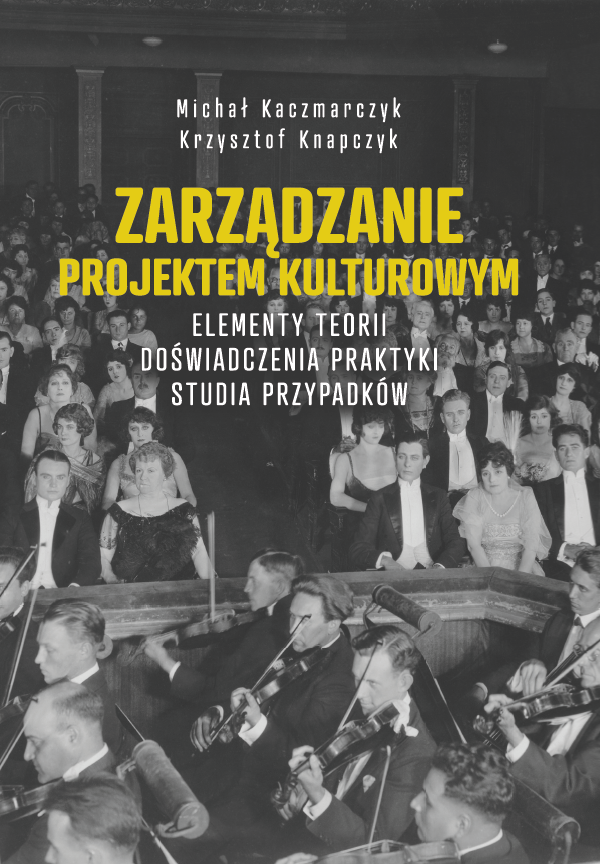 Michał Kaczmarczyk
Krzysztof Knapczyk

ZARZĄDZANIE PROJEKTEM KULTUROWYM

ELEMENTY TEORII
DOŚWIADCZENIA PRAKTYKI
STUDIA PRZYPADKÓW